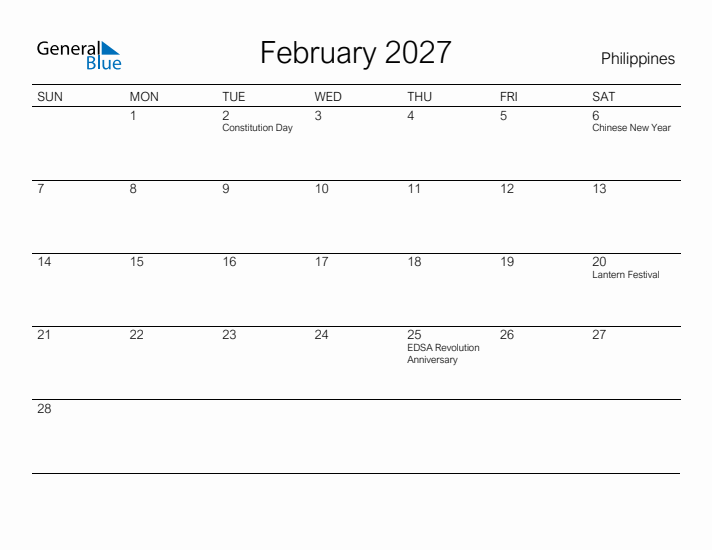 General Blue

February 2027

Philippines

| SUN | MON | TUE | WED | THU | FRI | SAT |
|---|---|---|---|---|---|---|
| | 1 | 2 Constitution Day | 3 | 4 | 5 | 6 Chinese New Year |
| 7 | 8 | 9 | 10 | 11 | 12 | 13 |
| 14 | 15 | 16 | 17 | 18 | 19 | 20 Lantern Festival |
| 21 | 22 | 23 | 24 | 25 EDSA Revolution Anniversary | 26 | 27 |
| 28 | | | | | | |